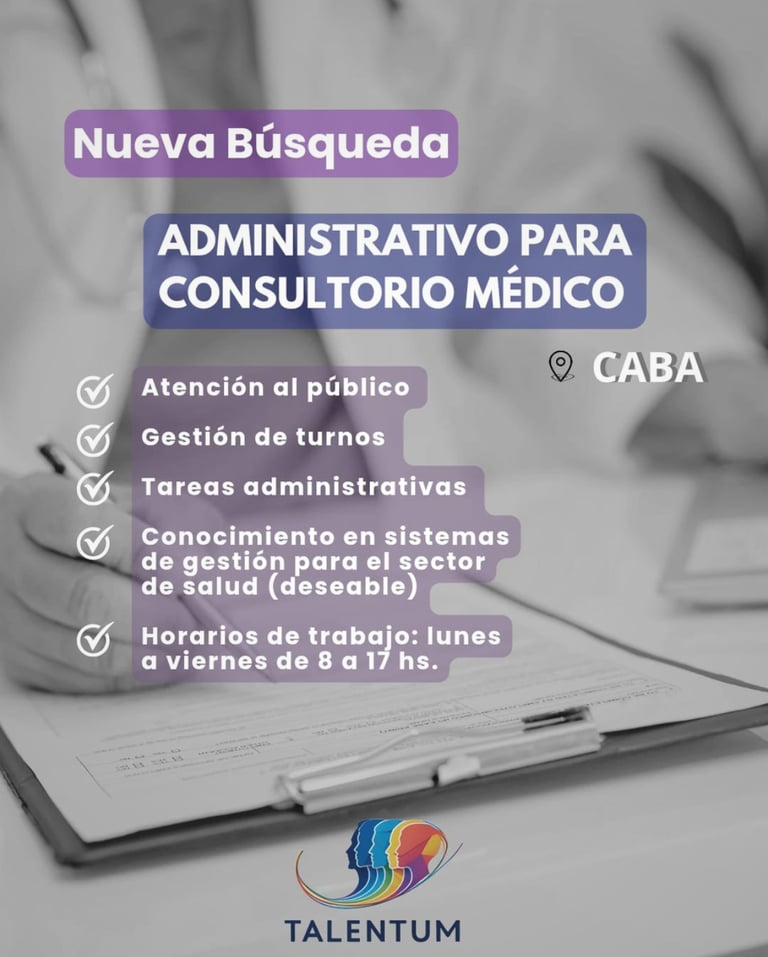 Nueva Búsqueda

ADMINISTRATIVO PARA CONSULTORIO MÉDICO

CABA

Atención al público

Gestión de turnos

Tareas administrativas

Conocimiento en sistemas de gestión para el sector de salud (deseable)

Horarios de trabajo: lunes a viernes de 8 a 17 hs.

TALENTUM